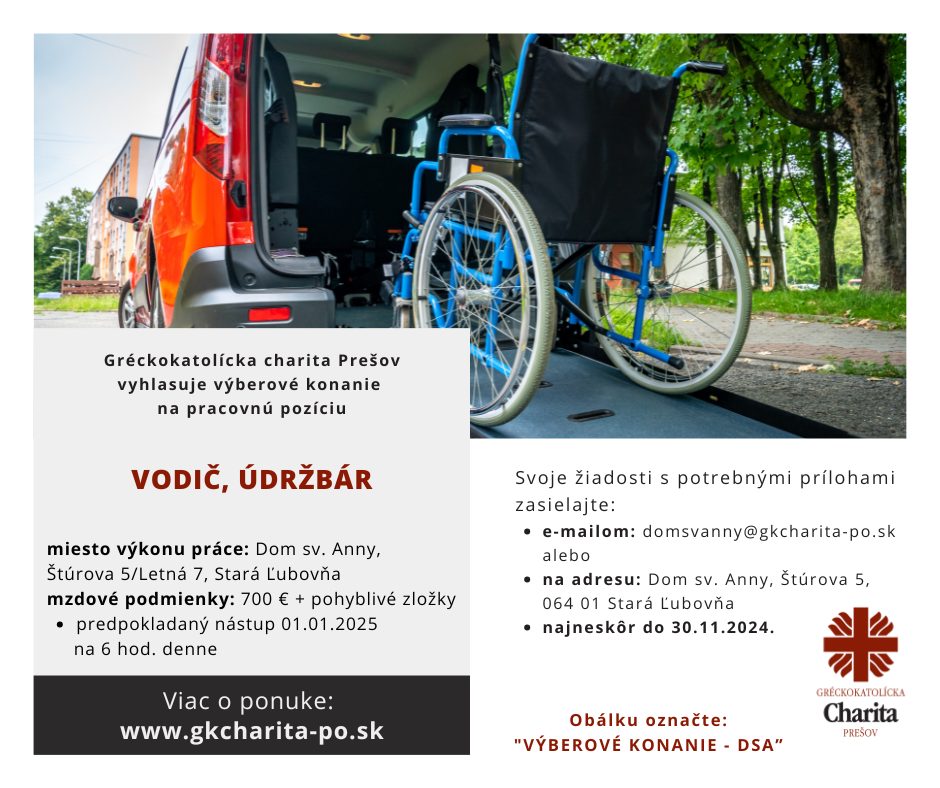 Gréckokatolícka charita Prešov vyhlasuje výberové konanie na pracovnú pozíciu

VODIČ, ÚDRŽBÁR

miesto výkonu práce: Dom sv. Anny, Štúrova 5/Letná 7, Stará Ľubovňa
mzdové podmienky: 700 € + pohyblivé zložky
• predpokladaný nástup 01.01.2025 na 6 hod. denne

Viac o ponuke:
www.gkcharita-po.sk

Svoje žiadosti s potrebnými prílohami zasielajte:
• e-mailom: domsvanny@gkcharita-po.sk alebo
• na adresu: Dom sv. Anny, Štúrova 5, 064 01 Stará Ľubovňa
• najneskôr do 30.11.2024.

Obálku označte:
"VÝBEROVÉ KONANIE - DSA"

GRÉCKOKATOLÍCKA
Charita
PREŠOV